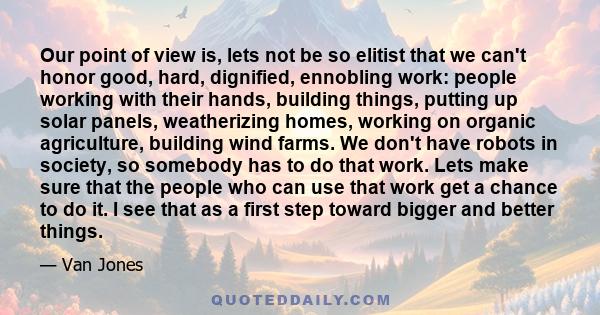 Our point of view is, lets not be so elitist that we can't honor good, hard, dignified, ennobling work: people working with their hands, building things, putting up solar panels, weatherizing homes, working on organic agriculture, building wind farms. We don't have robots in society, so somebody has to do that work. Lets make sure that the people who can use that work get a chance to do it. I see that as a first step toward bigger and better things.

— Van Jones

QUOTEDDAILY.COM